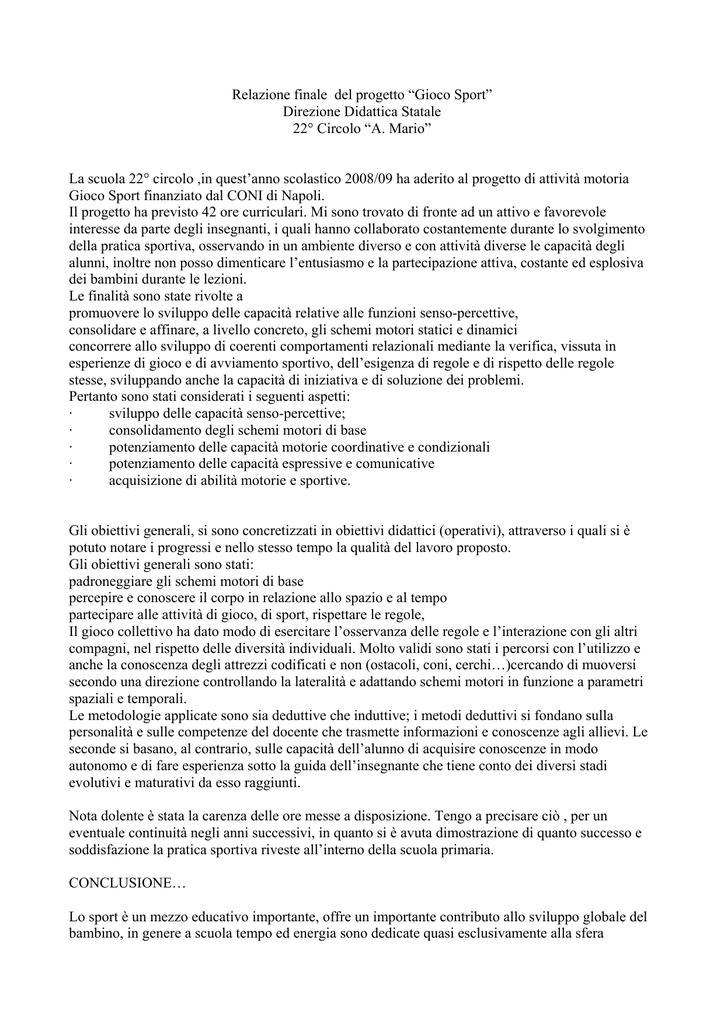 Relazione finale del progetto “Gioco Sport”
Direzione Didattica Statale
22° Circolo “A. Mario”

La scuola 22° circolo ,in quest’anno scolastico 2008/09 ha aderito al progetto di attività motoria Gioco Sport finanziato dal CONI di Napoli.
Il progetto ha previsto 42 ore curriculari. Mi sono trovato di fronte ad un attivo e favorevole interesse da parte degli insegnanti, i quali hanno collaborato costantemente durante lo svolgimento della pratica sportiva, osservando in un ambiente diverso e con attività diverse le capacità degli alunni, inoltre non posso dimenticare l’entusiasmo e la partecipazione attiva, costante ed esplosiva dei bambini durante le lezioni.
Le finalità sono state rivolte a
promuovere lo sviluppo delle capacità relative alle funzioni senso-percettive,
consolidare e affinare, a livello concreto, gli schemi motori statici e dinamici
concorrere allo sviluppo di coerenti comportamenti relazionali mediante la verifica, vissuta in esperienze di gioco e di avviamento sportivo, dell’esigenza di regole e di rispetto delle regole stesse, sviluppando anche la capacità di iniziativa e di soluzione dei problemi.
Pertanto sono stati considerati i seguenti aspetti:
· sviluppo delle capacità senso-percettive;
· consolidamento degli schemi motori di base
· potenziamento delle capacità motorie coordinative e condizionali
· potenziamento delle capacità espressive e comunicative
· acquisizione di abilità motorie e sportive.

Gli obiettivi generali, si sono concretizzati in obiettivi didattici (operativi), attraverso i quali si è potuto notare i progressi e nello stesso tempo la qualità del lavoro proposto.
Gli obiettivi generali sono stati:
padroneggiare gli schemi motori di base
percepire e conoscere il corpo in relazione allo spazio e al tempo
partecipare alle attività di gioco, di sport, rispettare le regole,
Il gioco collettivo ha dato modo di esercitare l’osservanza delle regole e l’interazione con gli altri compagni, nel rispetto delle diversità individuali. Molto validi sono stati i percorsi con l’utilizzo e anche la conoscenza degli attrezzi codificati e non (ostacoli, coni, cerchi…)cercando di muoversi secondo una direzione controllando la lateralità e adattando schemi motori in funzione a parametri spaziali e temporali.
Le metodologie applicate sono sia deduttive che induttive; i metodi deduttivi si fondano sulla personalità e sulle competenze del docente che trasmette informazioni e conoscenze agli allievi. Le seconde si basano, al contrario, sulle capacità dell’alunno di acquisire conoscenze in modo autonomo e di fare esperienza sotto la guida dell’insegnante che tiene conto dei diversi stadi evolutivi e maturativi da esso raggiunti.

Nota dolente è stata la carenza delle ore messe a disposizione. Tengo a precisare ciò , per un eventuale continuità negli anni successivi, in quanto si è avuta dimostrazione di quanto successo e soddisfazione la pratica sportiva riveste all’interno della scuola primaria.

CONCLUSIONE…

Lo sport è un mezzo educativo importante, offre un importante contributo allo sviluppo globale del bambino, in genere a scuola tempo ed energia sono dedicate quasi esclusivamente alla sfera